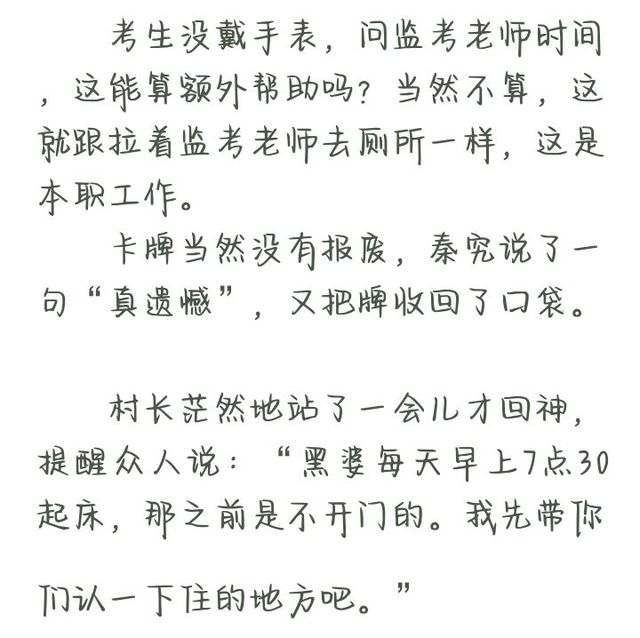 考生没戴手表，问监考老师时间，这能算额外帮助吗？当然不算，这就跟拉着监考老师去厕所一样，这是本职工作。

卡牌当然没有报废，秦究说了一句“真遗憾”，又把牌收回了口袋。

村长茫然地站了一会儿才回神，提醒众人说：“黑婆每天早上7点30起床，那之前是不开门的。我先带你们认一下住的地方吧。”